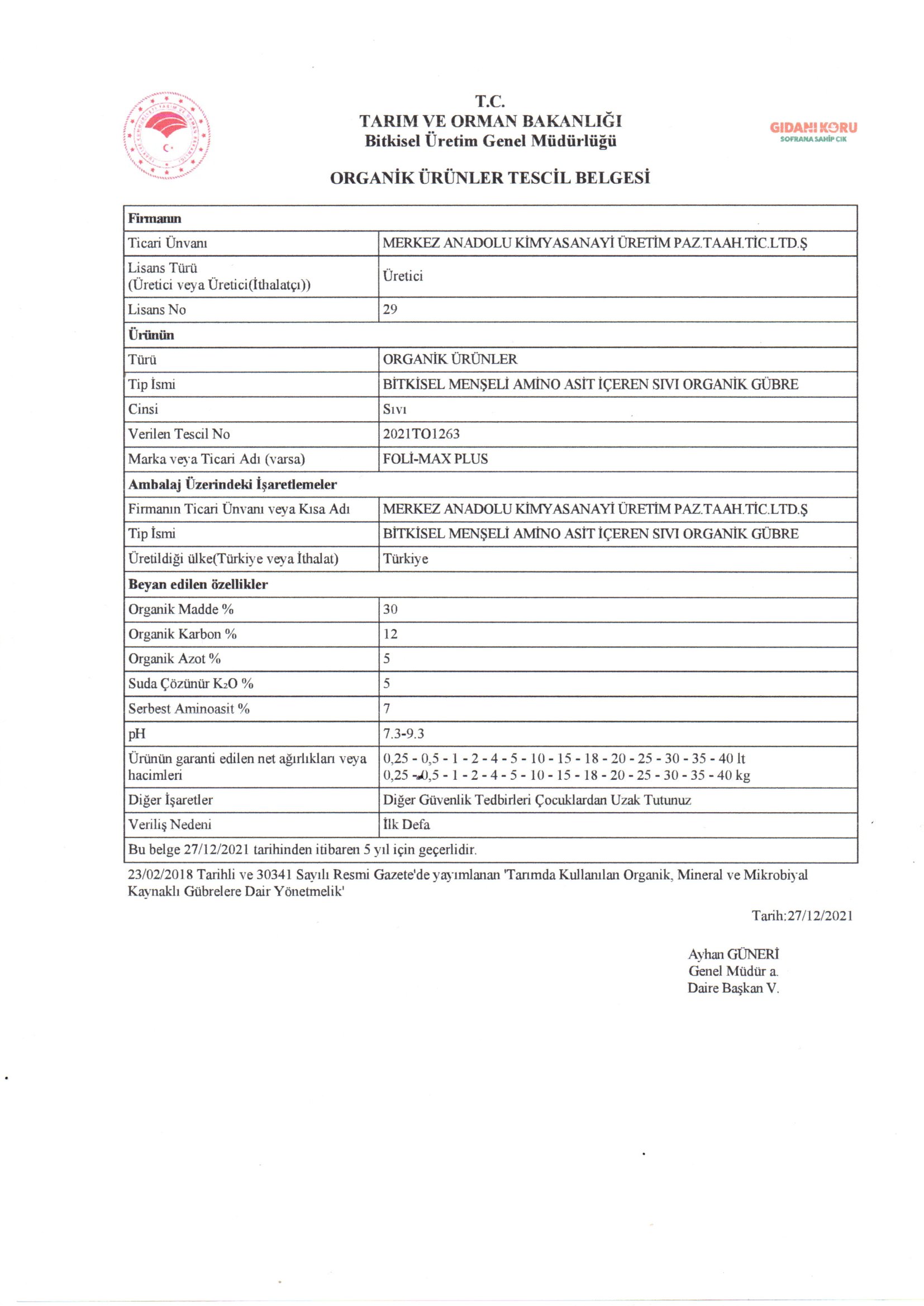 T.C.
TARIM VE ORMAN BAKANLIĞI
Bitkisel Üretim Genel Müdürlüğü

GIDANI KORU
SOFRANA SAHİP ÇIK

ORGANİK ÜRÜNLER TESCİL BELGESİ

| Firmanın | |
|---|---|
| Ticari Ünvanı | MERKEZ ANADOLU KİMYASANAYİ ÜRETİM PAZ.TAAH.TİC.LTD.Ş |
| Lisans Türü (Üretici veya Üretici(İthalatçı)) | Üretici |
| Lisans No | 29 |
| Ürünün | |
| Türü | ORGANİK ÜRÜNLER |
| Tip İsmi | BİTKİSEL MENŞELİ AMİNO ASİT İÇEREN SIVI ORGANİK GÜBRE |
| Cinsi | Sıvı |
| Verilen Tescil No | 2021TO1263 |
| Marka veya Ticari Adı (varsa) | FOLİ-MAX PLUS |
| Ambalaj Üzerindeki İşaretlemeler | |
| Firmanın Ticari Ünvanı veya Kısa Adı | MERKEZ ANADOLU KİMYASANAYİ ÜRETİM PAZ.TAAH.TİC.LTD.Ş |
| Tip İsmi | BİTKİSEL MENŞELİ AMİNO ASİT İÇEREN SIVI ORGANİK GÜBRE |
| Üretildiği ülke(Türkiye veya İthalat) | Türkiye |
| Beyan edilen özellikler | |
| Organik Madde % | 30 |
| Organik Karbon % | 12 |
| Organik Azot % | 5 |
| Suda Çözünür $K_2O$ % | 5 |
| Serbest Aminoasit % | 7 |
| pH | 7.3-9.3 |
| Ürünün garanti edilen net ağırlıkları veya hacimleri | 0,25 - 0,5 - 1 - 2 - 4 - 5 - 10 - 15 - 18 - 20 - 25 - 30 - 35 - 40 lt 0,25 - 0,5 - 1 - 2 - 4 - 5 - 10 - 15 - 18 - 20 - 25 - 30 - 35 - 40 kg |
| Diğer İşaretler | Diğer Güvenlik Tedbirleri Çocuklardan Uzak Tutunuz |
| Veriliş Nedeni | İlk Defa |
| Bu belge 27/12/2021 tarihinden itibaren 5 yıl için geçerlidir. | |

23/02/2018 Tarihli ve 30341 Sayılı Resmi Gazete'de yayımlanan 'Tarımda Kullanılan Organik, Mineral ve Mikrobiyal Kaynaklı Gübrelere Dair Yönetmelik'

Tarih:27/12/2021

Ayhan GÜNERİ
Genel Müdür a.
Daire Başkan V.